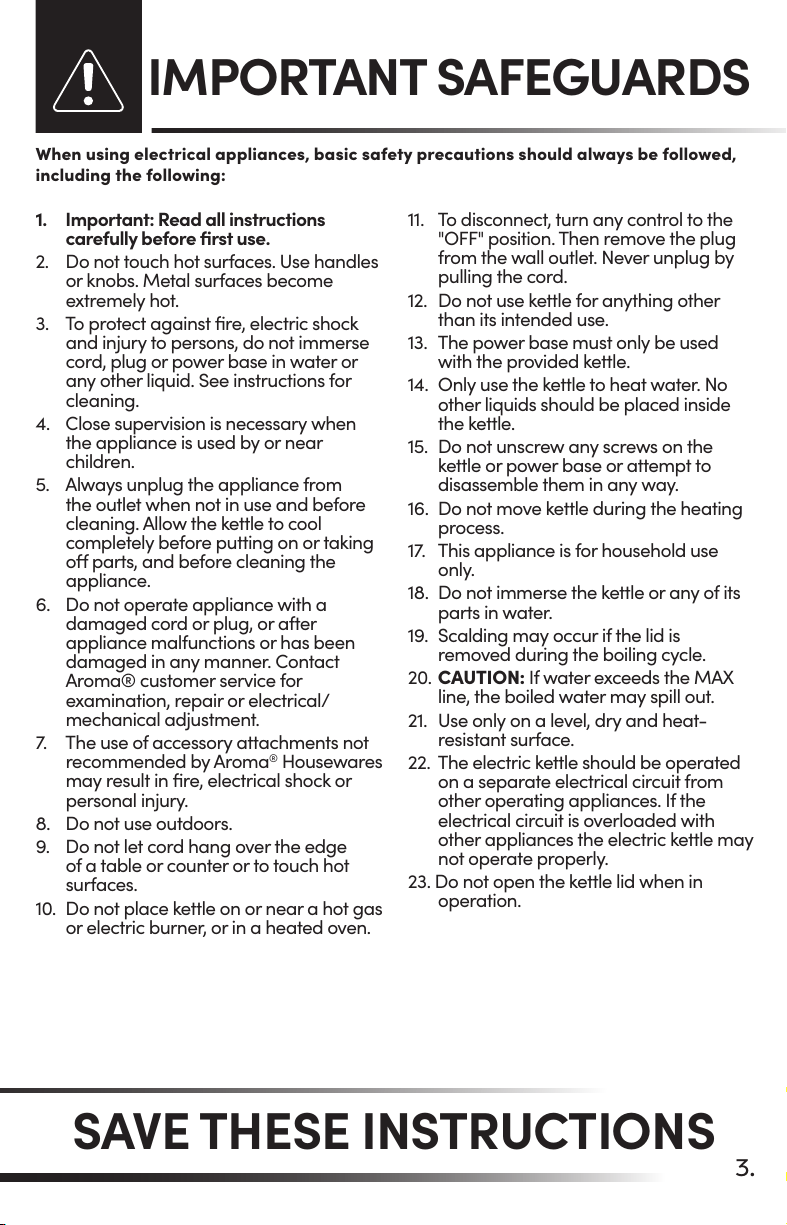 IMPORTANT SAFEGUARDS

When using electrical appliances, basic safety precautions should always be followed, including the following:

1. Important: Read all instructions carefully before first use.
2. Do not touch hot surfaces. Use handles or knobs. Metal surfaces become extremely hot.
3. To protect against fire, electric shock and injury to persons, do not immerse cord, plug or power base in water or any other liquid. See instructions for cleaning.
4. Close supervision is necessary when the appliance is used by or near children.
5. Always unplug the appliance from the outlet when not in use and before cleaning. Allow the kettle to cool completely before putting on or taking off parts, and before cleaning the appliance.
6. Do not operate appliance with a damaged cord or plug, or after appliance malfunctions or has been damaged in any manner. Contact Aroma® customer service for examination, repair or electrical/mechanical adjustment.
7. The use of accessory attachments not recommended by Aroma® Housewares may result in fire, electrical shock or personal injury.
8. Do not use outdoors.
9. Do not let cord hang over the edge of a table or counter or to touch hot surfaces.
10. Do not place kettle on or near a hot gas or electric burner, or in a heated oven.
11. To disconnect, turn any control to the "OFF" position. Then remove the plug from the wall outlet. Never unplug by pulling the cord.
12. Do not use kettle for anything other than its intended use.
13. The power base must only be used with the provided kettle.
14. Only use the kettle to heat water. No other liquids should be placed inside the kettle.
15. Do not unscrew any screws on the kettle or power base or attempt to disassemble them in any way.
16. Do not move kettle during the heating process.
17. This appliance is for household use only.
18. Do not immerse the kettle or any of its parts in water.
19. Scalding may occur if the lid is removed during the boiling cycle.
20. CAUTION: If water exceeds the MAX line, the boiled water may spill out.
21. Use only on a level, dry and heat-resistant surface.
22. The electric kettle should be operated on a separate electrical circuit from other operating appliances. If the electrical circuit is overloaded with other appliances the electric kettle may not operate properly.
23. Do not open the kettle lid when in operation.

SAVE THESE INSTRUCTIONS

3.